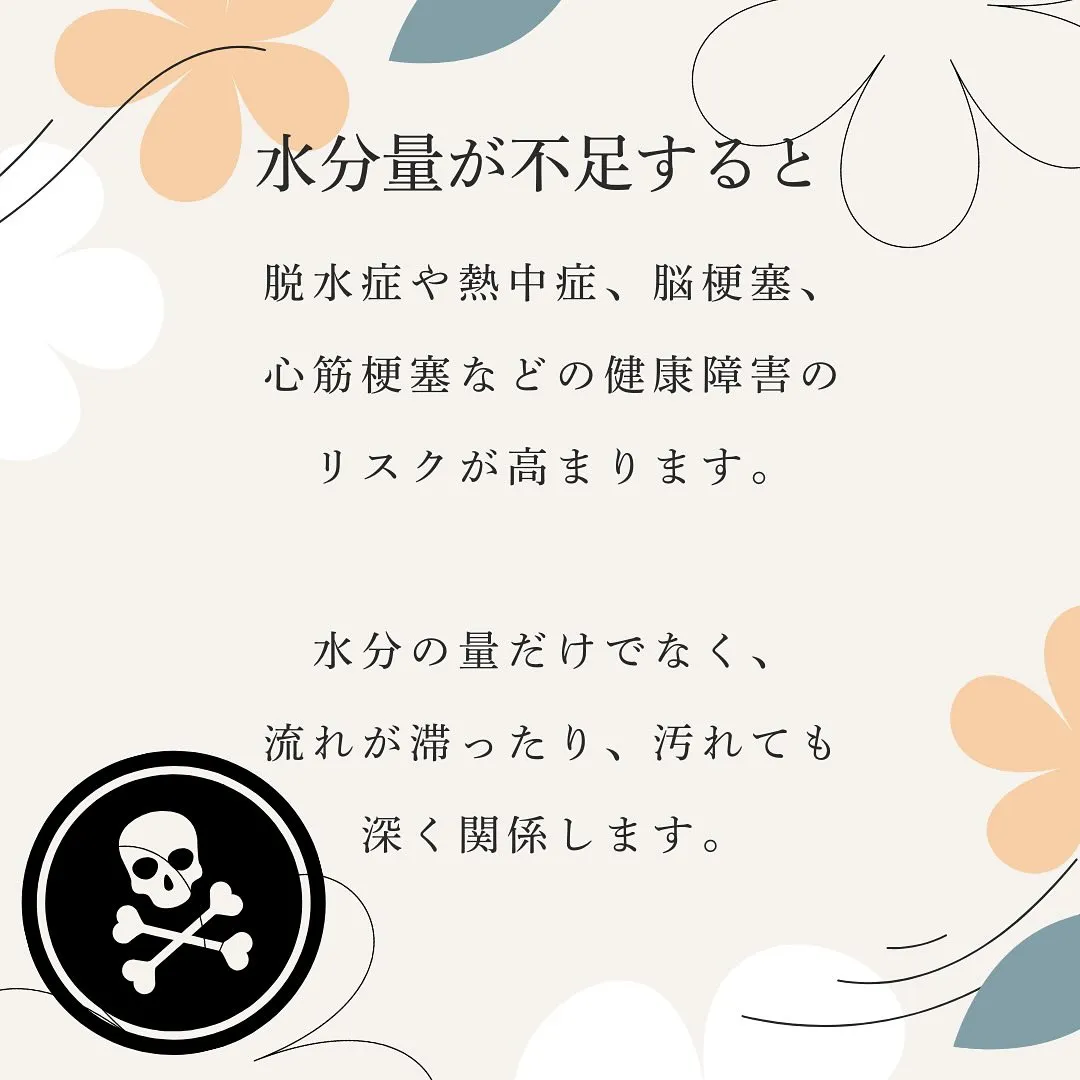 水分量が不足すると

脱水症や熱中症、脳梗塞、心筋梗塞などの健康障害のリスクが高まります。

水分の量だけでなく、流れが滞ったり、汚れても深く関係します。